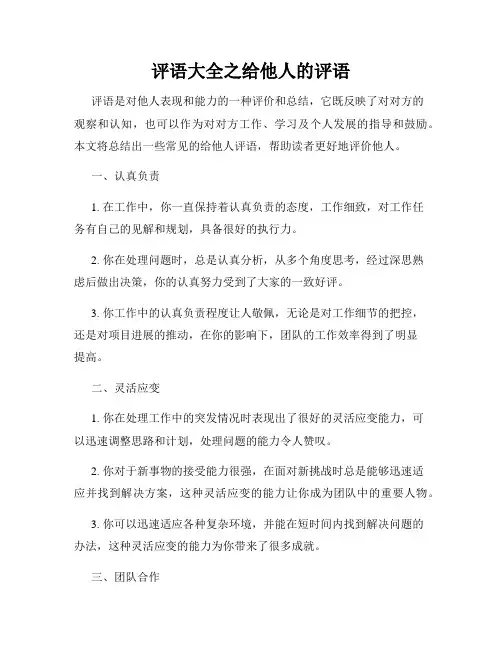 评语大全之给他人的评语

评语是对他人表现和能力的一种评价和总结，它既反映了对对方的观察和认知，也可以作为对对方工作、学习及个人发展的指导和鼓励。本文将总结出一些常见的给他人评语，帮助读者更好地评价他人。

一、认真负责

1. 在工作中，你一直保持着认真负责的态度，工作细致，对工作任务有自己的见解和规划，具备很好的执行力。

2. 你在处理问题时，总是认真分析，从多个角度思考，经过深思熟虑后做出决策，你的认真努力受到了大家的一致好评。

3. 你工作中的认真负责程度让人敬佩，无论是对工作细节的把控，还是对项目进展的推动，在你的影响下，团队的工作效率得到了明显提高。

二、灵活应变

1. 你在处理工作中的突发情况时表现出了很好的灵活应变能力，可以迅速调整思路和计划，处理问题的能力令人赞叹。

2. 你对于新事物的接受能力很强，在面对新挑战时总是能够迅速适应并找到解决方案，这种灵活应变的能力让你成为团队中的重要人物。

3. 你可以迅速适应各种复杂环境，并能在短时间内找到解决问题的办法，这种灵活应变的能力为你带来了很多成就。

三、团队合作